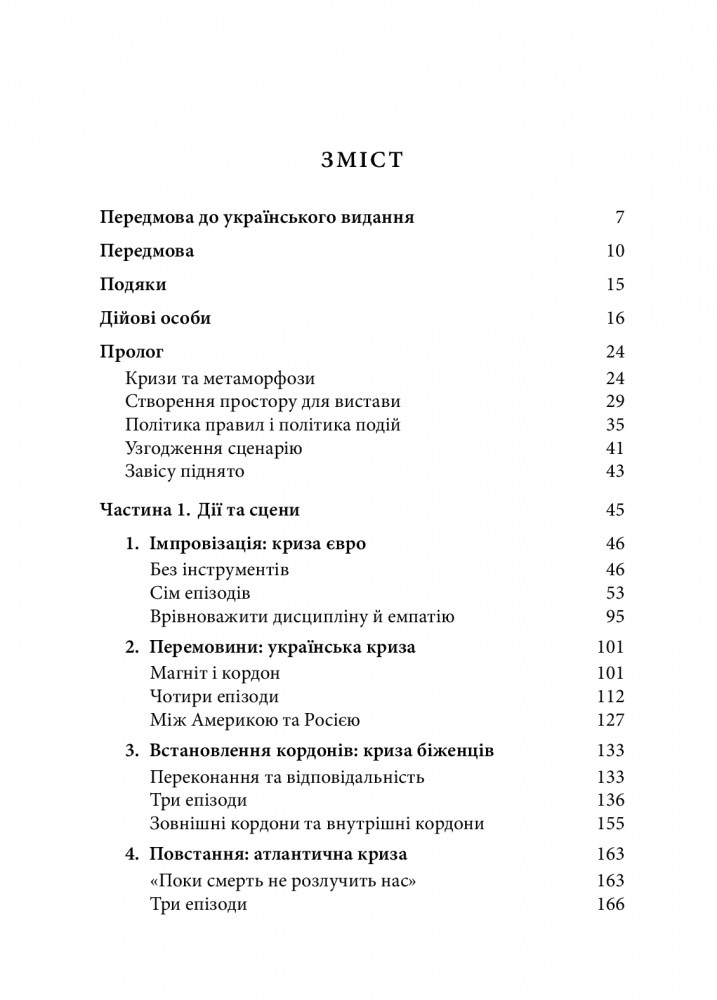 ЗМІСТ

Передмова до українського видання 7

Передмова 10

Подяки 15

Дійові особи 16

Пролог 24
Кризи та метаморфози 24
Створення простору для вистави 29
Політика правил і політика подій 35
Узгодження сценарію 41
Завісу піднято 43

Частина 1. Дії та сцени 45

1. Імпровізація: криза євро 46
Без інструментів 46
Сім епізодів 53
Врівноважити дисципліну й емпатію 95

2. Перемовини: українська криза 101
Магніт і кордон 101
Чотири епізоди 112
Між Америкою та Росією 127

3. Встановлення кордонів: криза біженців 133
Переконання та відповідальність 133
Три епізоди 136
Зовнішні кордони та внутрішні кордони 155

4. Повстання: атлантична криза 163
«Поки смерть не розлучить нас» 163
Три епізоди 166